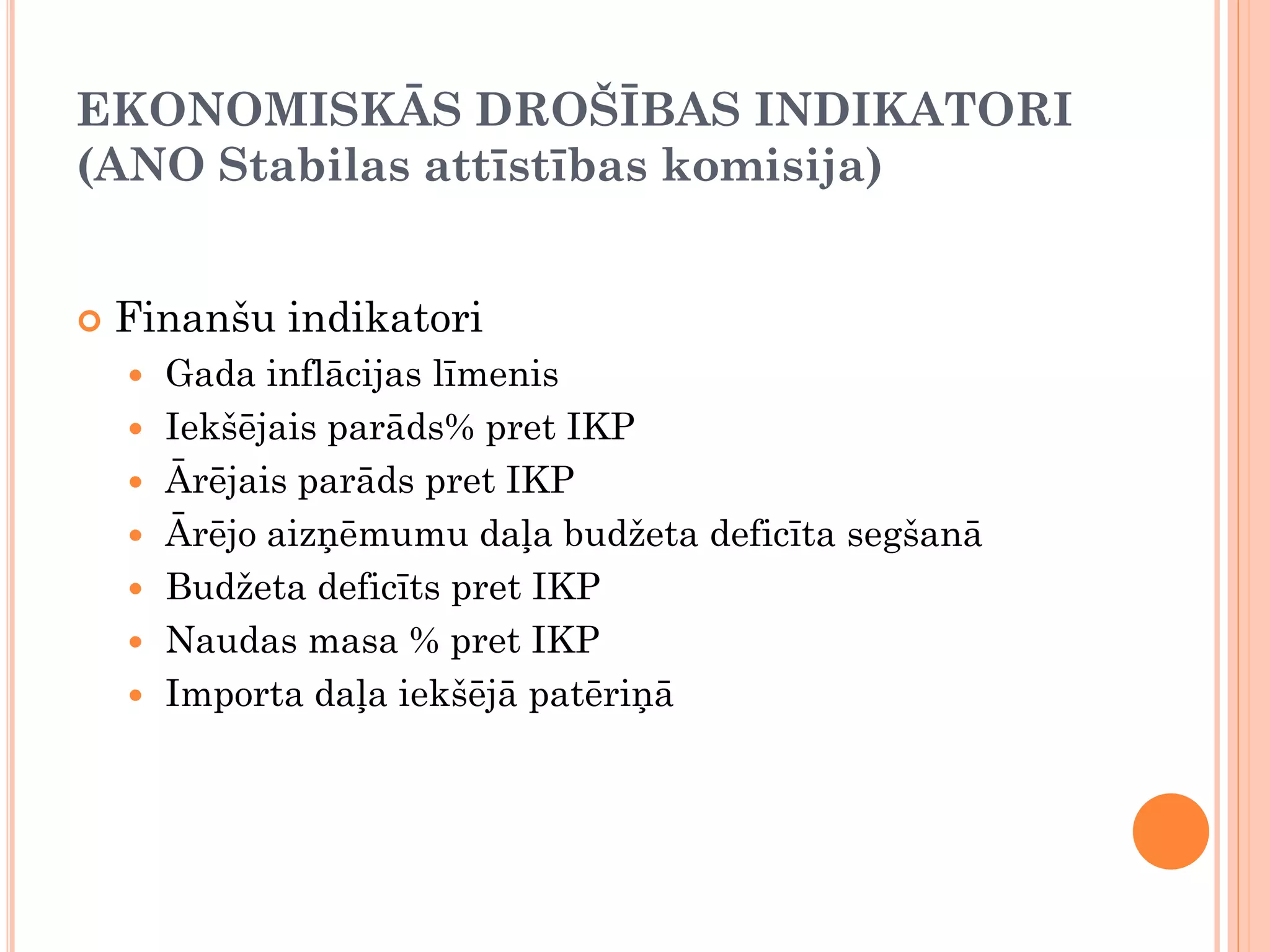 EKONOMISKĀS DROŠĪBAS INDIKATORI (ANO Stabilas attīstības komisija)

Finanšu indikatori
Gada inflācijas līmenis
Iekšējais parāds% pret IKP
Ārējais parāds pret IKP
Ārējo aizņēmumu daļa budžeta deficīta segšanā
Budžeta deficīts pret IKP
Naudas masa % pret IKP
Importa daļa iekšējā patēriņā